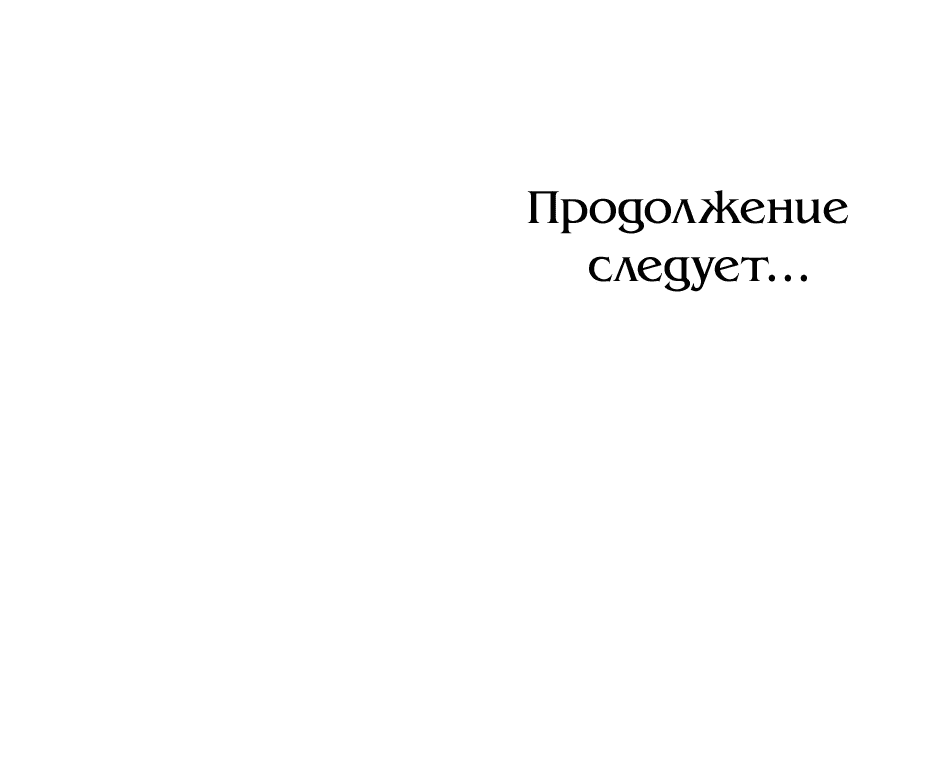 Продолжение следует...